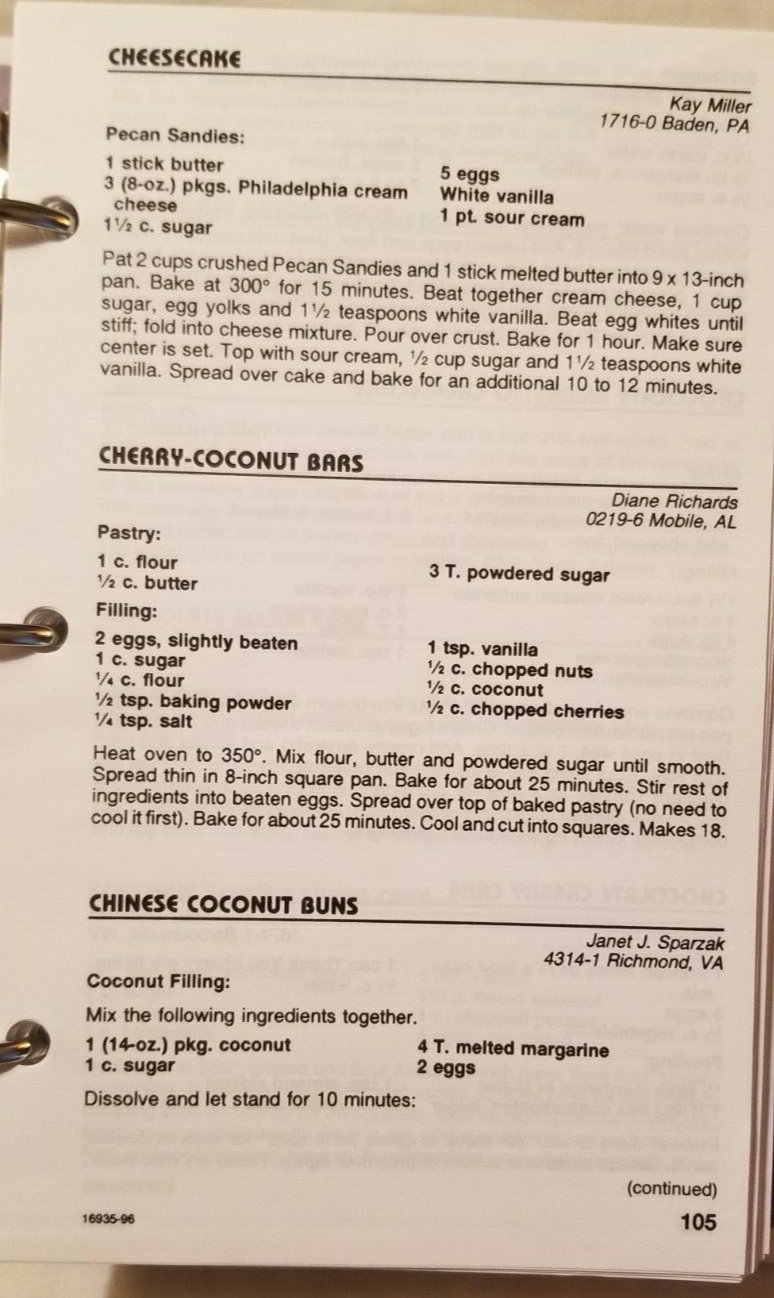 CHEESECAKE

Kay Miller
1716-0 Baden, PA

Pecan Sandies:

1 stick butter
3 (8-oz.) pkgs. Philadelphia cream cheese
1½ c. sugar

5 eggs
White vanilla
1 pt. sour cream

Pat 2 cups crushed Pecan Sandies and 1 stick melted butter into 9 x 13-inch pan. Bake at 300° for 15 minutes. Beat together cream cheese, 1 cup sugar, egg yolks and 1½ teaspoons white vanilla. Beat egg whites until stiff; fold into cheese mixture. Pour over crust. Bake for 1 hour. Make sure center is set. Top with sour cream, ½ cup sugar and 1½ teaspoons white vanilla. Spread over cake and bake for an additional 10 to 12 minutes.

CHERRY-COCONUT BARS

Diane Richards
0219-6 Mobile, AL

Pastry:

1 c. flour
½ c. butter

3 T. powdered sugar

Filling:

2 eggs, slightly beaten
1 c. sugar
¼ c. flour
½ tsp. baking powder
¼ tsp. salt

1 tsp. vanilla
½ c. chopped nuts
½ c. coconut
½ c. chopped cherries

Heat oven to 350°. Mix flour, butter and powdered sugar until smooth. Spread thin in 8-inch square pan. Bake for about 25 minutes. Stir rest of ingredients into beaten eggs. Spread over top of baked pastry (no need to cool it first). Bake for about 25 minutes. Cool and cut into squares. Makes 18.

CHINESE COCONUT BUNS

Janet J. Sparzak
4314-1 Richmond, VA

Coconut Filling:

Mix the following ingredients together.

1 (14-oz.) pkg. coconut
1 c. sugar

4 T. melted margarine
2 eggs

Dissolve and let stand for 10 minutes:

(continued)

16935-96

105